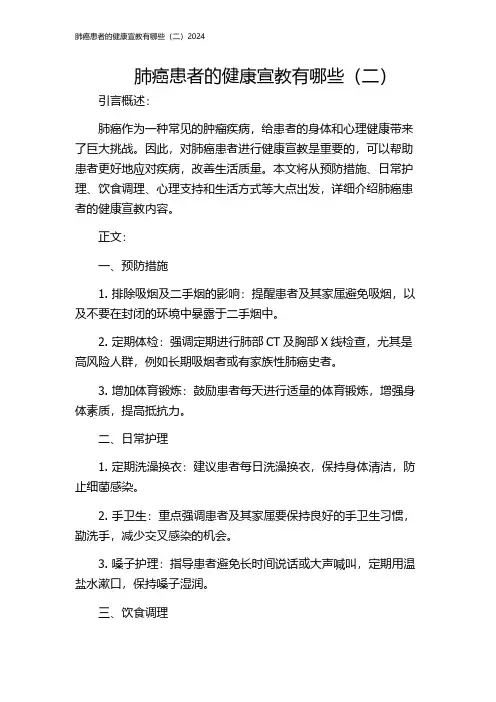 肺癌患者的健康宣教有哪些（二）2024

肺癌患者的健康宣教有哪些（二）

引言概述：

肺癌作为一种常见的肿瘤疾病，给患者的身体和心理健康带来了巨大挑战。因此，对肺癌患者进行健康宣教是重要的，可以帮助患者更好地应对疾病，改善生活质量。本文将从预防措施、日常护理、饮食调理、心理支持和生活方式等大点出发，详细介绍肺癌患者的健康宣教内容。

正文：

一、预防措施

1. 排除吸烟及二手烟的影响：提醒患者及其家属避免吸烟，以及不要在封闭的环境中暴露于二手烟中。

2. 定期体检：强调定期进行肺部 CT 及胸部 X 线检查，尤其是高风险人群，例如长期吸烟者或有家族性肺癌史者。

3. 增加体育锻炼：鼓励患者每天进行适量的体育锻炼，增强身体素质，提高抵抗力。

二、日常护理

1. 定期洗澡换衣：建议患者每日洗澡换衣，保持身体清洁，防止细菌感染。

2. 手卫生：重点强调患者及其家属要保持良好的手卫生习惯，勤洗手，减少交叉感染的机会。

3. 嗓子护理：指导患者避免长时间说话或大声喊叫，定期用温盐水漱口，保持嗓子湿润。

三、饮食调理